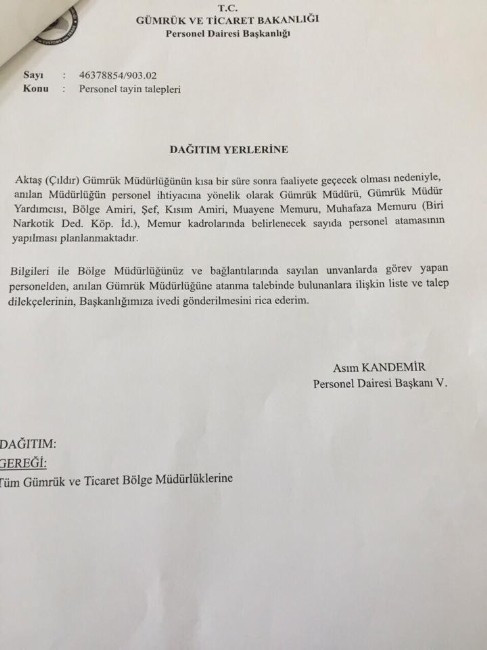 T.C.
GÜMRÜK VE TİCARET BAKANLIĞI
Personel Dairesi Başkanlığı

Sayı : 46378854/903.02
Konu : Personel tayin talepleri

DAĞITIM YERLERİNE

Aktaş (Çıldır) Gümrük Müdürlüğünün kısa bir süre sonra faaliyete geçecek olması nedeniyle, anılan Müdürlüğün personel ihtiyacına yönelik olarak Gümrük Müdürü, Gümrük Müdür Yardımcısı, Bölge Amiri, Şef, Kısım Amiri, Muayene Memuru, Muhafaza Memuru (Biri Narkotik Ded. Köp. İd.), Memur kadrolarında belirlenecek sayıda personel atamasının yapılması planlanmaktadır.

Bilgileri ile Bölge Müdürlüğünüz ve bağlantılarında sayılan unvanlarda görev yapan personelden, anılan Gümrük Müdürlüğüne atanma talebinde bulunanlara ilişkin liste ve talep dilekçelerinin, Başkanlığımıza ivedi gönderilmesini rica ederim.

Asım KANDEMİR
Personel Dairesi Başkanı V.

DAĞITIM:
GEREĞİ:
Tüm Gümrük ve Ticaret Bölge Müdürlüklerine